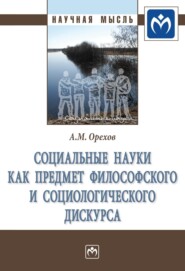 НАУЧНАЯ МЫСЛЬ

А.М. Орехов

СОЦИАЛЬНЫЕ НАУКИ КАК ПРЕДМЕТ ФИЛОСОФСКОГО И СОЦИОЛОГИЧЕСКОГО ДИСКУРСА